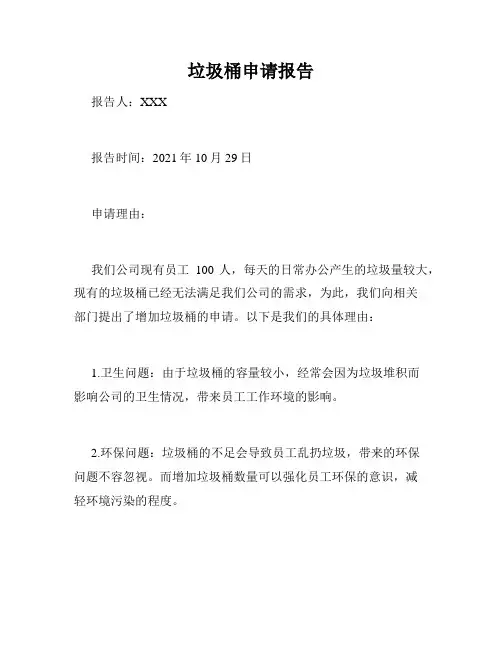 垃圾桶申请报告

报告人：XXX

报告时间：2021 年 10 月 29 日

申请理由：

我们公司现有员工 100 人，每天的日常办公产生的垃圾量较大，现有的垃圾桶已经无法满足我们公司的需求，为此，我们向相关部门提出了增加垃圾桶的申请。以下是我们的具体理由：

1.卫生问题：由于垃圾桶的容量较小，经常会因为垃圾堆积而影响公司的卫生情况，带来员工工作环境的影响。

2.环保问题：垃圾桶的不足会导致员工乱扔垃圾，带来的环保问题不容忽视。而增加垃圾桶数量可以强化员工环保的意识，减轻环境污染的程度。